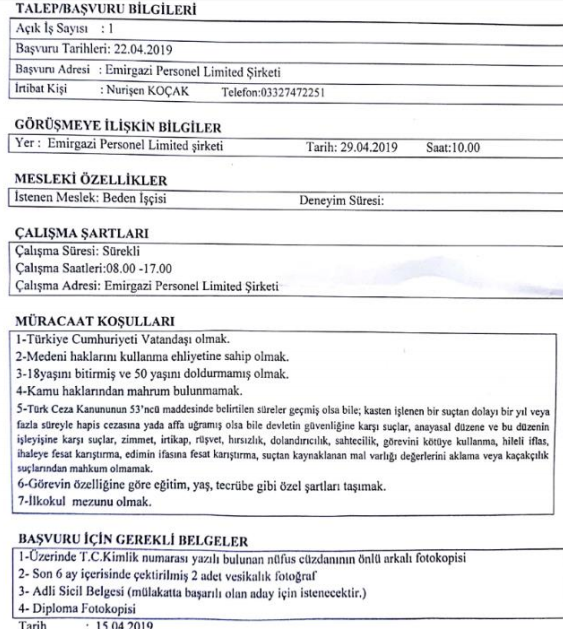 TALEP/BAŞVURU BİLGİLERİ

Açık İş Sayısı : 1

Başvuru Tarihleri: 22.04.2019

Başvuru Adresi : Emirgazi Personel Limited Şirketi

İrtibat Kişi : Nurişen KOÇAK Telefon:03327472251

GÖRÜŞMEYE İLİŞKİN BİLGİLER

Yer : Emirgazi Personel Limited şirketi Tarih: 29.04.2019 Saat:10.00

MESLEKİ ÖZELLİKLER

İstenen Meslek: Beden İşçisi Deneyim Süresi:

ÇALIŞMA ŞARTLARI

Çalışma Süresi: Sürekli
Çalışma Saatleri:08.00 -17.00
Çalışma Adresi: Emirgazi Personel Limited Şirketi

MÜRACAAT KOŞULLARI

1-Türkiye Cumhuriyeti Vatandaşı olmak.
2-Medeni haklarını kullanma ehliyetine sahip olmak.
3-18yaşını bitirmiş ve 50 yaşını doldurmamış olmak.
4-Kamu haklarından mahrum bulunmamak.
5-Türk Ceza Kanununun 53'ncü maddesinde belirtilen süreler geçmiş olsa bile; kasten işlenen bir suçtan dolayı bir yıl veya fazla süreyle hapis cezasına yada affa uğramış olsa bile devletin güvenliğine karşı suçlar, anayasal düzene ve bu düzenin işleyişine karşı suçlar, zimmet, irtikap, rüşvet, hırsızlık, dolandırıcılık, sahtecilik, görevini kötüye kullanma, hileli iflas, ihaleye fesat karıştırma, edimin ifasına fesat karıştırma, suçtan kaynaklanan mal varlığı değerlerini aklama veya kaçakçılık suçlarından mahkum olmamak.
6-Görevin özelliğine göre eğitim, yaş, tecrübe gibi özel şartları taşımak.
7-İlkokul mezunu olmak.

BAŞVURU İÇİN GEREKLİ BELGELER

1-Üzerinde T.C.Kimlik numarası yazılı bulunan nüfus cüzdanının önlü arkalı fotokopisi
2- Son 6 ay içerisinde çektirilmiş 2 adet vesikalık fotoğraf
3- Adli Sicil Belgesi (mülakatta başarılı olan aday için istenecektir.)
4- Diploma Fotokopisi

Tarih : 15.04.2019